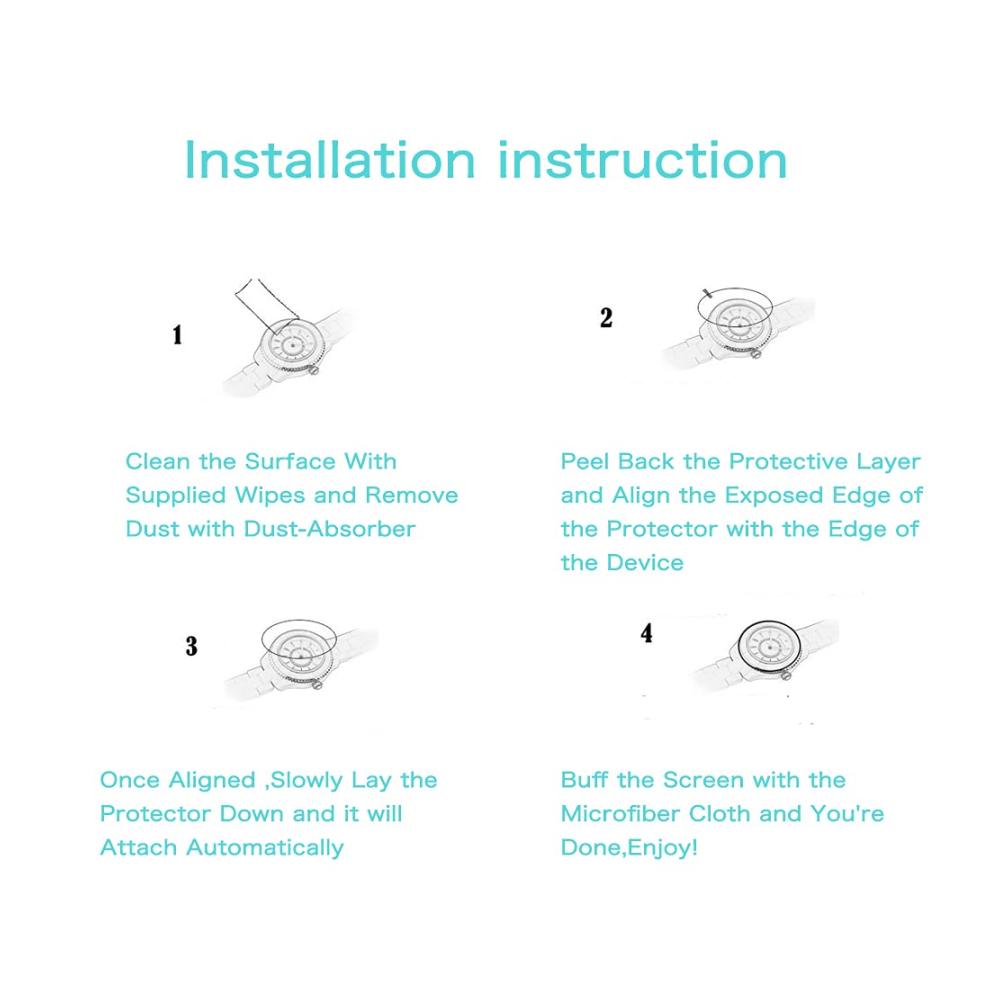 Installation instruction

1

Clean the Surface With Supplied Wipes and Remove Dust with Dust-Absorber

2

Peel Back the Protective Layer and Align the Exposed Edge of the Protector with the Edge of the Device

3

Once Aligned ,Slowly Lay the Protector Down and it will Attach Automatically

4

Buff the Screen with the Microfiber Cloth and You're Done,Enjoy!